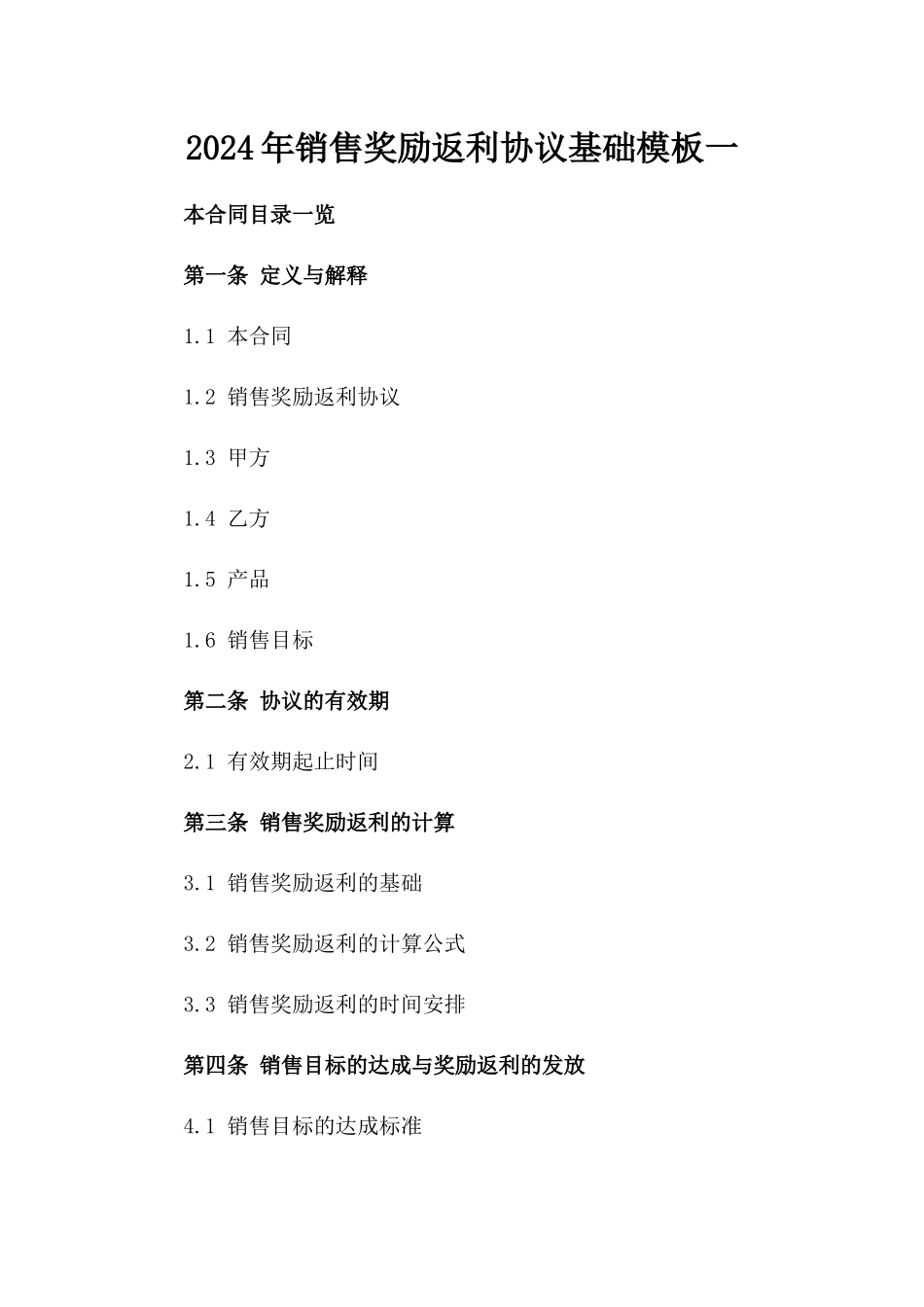 2024年销售奖励返利协议基础模板一

本合同目录一览

第一条 定义与解释

1.1 本合同

1.2 销售奖励返利协议

1.3 甲方

1.4 乙方

1.5 产品

1.6 销售目标

第二条 协议的有效期

2.1 有效期起止时间

第三条 销售奖励返利的计算

3.1 销售奖励返利的基础

3.2 销售奖励返利的计算公式

3.3 销售奖励返利的时间安排

第四条 销售目标的达成与奖励返利的发放

4.1 销售目标的达成标准